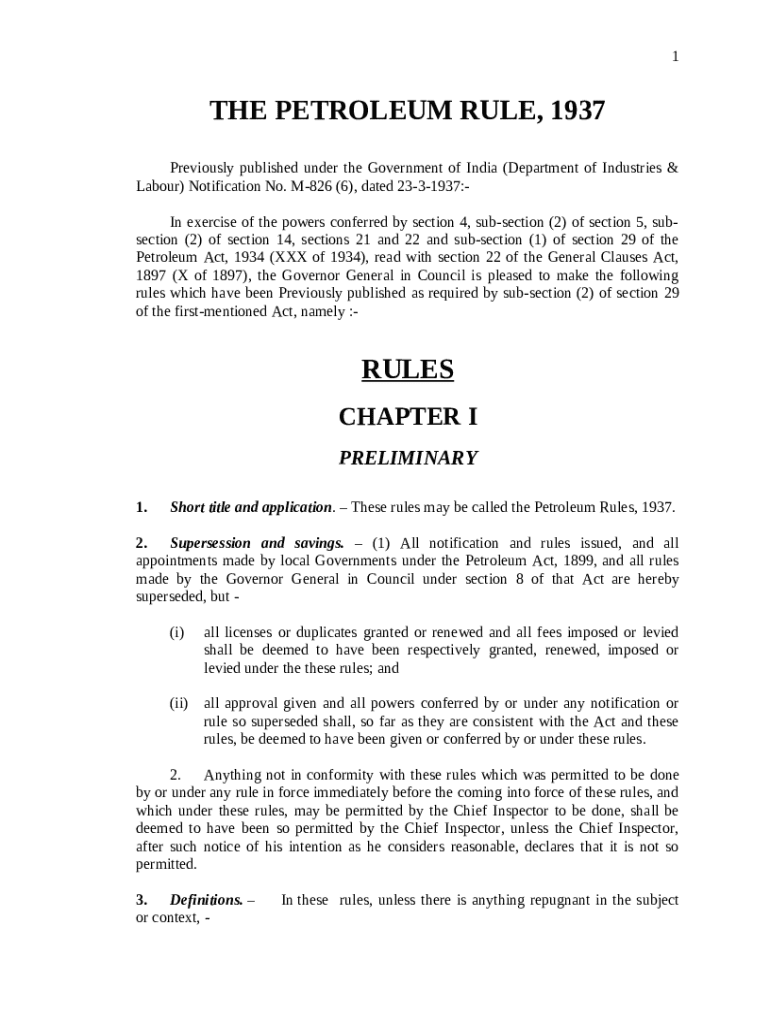 1

THE PETROLEUM RULE, 1937

Previously published under the Government of India (Department of Industries & Labour) Notification No. M-826 (6), dated 23-3-1937:-

In exercise of the powers conferred by section 4, sub-section (2) of section 5, sub-section (2) of section 14, sections 21 and 22 and sub-section (1) of section 29 of the Petroleum Act, 1934 (XXX of 1934), read with section 22 of the General Clauses Act, 1897 (X of 1897), the Governor General in Council is pleased to make the following rules which have been Previously published as required by sub-section (2) of section 29 of the first-mentioned Act, namely :-

RULES

CHAPTER I

PRELIMINARY

1. Short title and application. – These rules may be called the Petroleum Rules, 1937.

2. Supersession and savings. – (1) All notification and rules issued, and all appointments made by local Governments under the Petroleum Act, 1899, and all rules made by the Governor General in Council under section 8 of that Act are hereby superseded, but -

(i) all licenses or duplicates granted or renewed and all fees imposed or levied shall be deemed to have been respectively granted, renewed, imposed or levied under the these rules; and

(ii) all approval given and all powers conferred by or under any notification or rule so superseded shall, so far as they are consistent with the Act and these rules, be deemed to have been given or conferred by or under these rules.

2. Anything not in conformity with these rules which was permitted to be done by or under any rule in force immediately before the coming into force of these rules, and which under these rules, may be permitted by the Chief Inspector to be done, shall be deemed to have been so permitted by the Chief Inspector, unless the Chief Inspector, after such notice of his intention as he considers reasonable, declares that it is not so permitted.

3. Definitions. – In these rules, unless there is anything repugnant in the subject or context, -